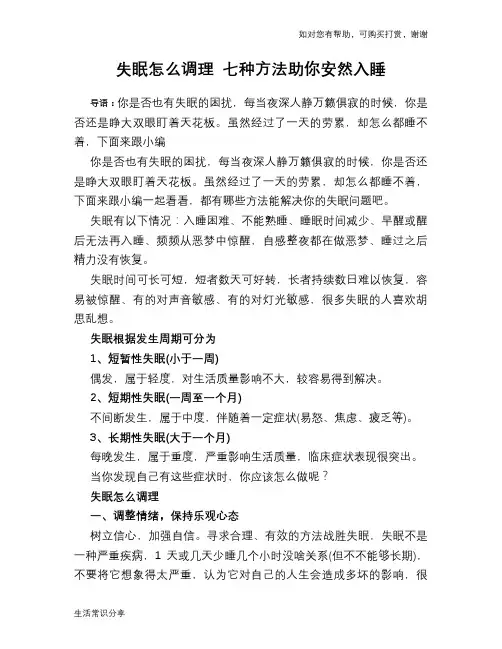 如对您有帮助，可购买打赏，谢谢

失眠怎么调理 七种方法助你安然入睡

导语：你是否也有失眠的困扰，每当夜深人静万籁俱寂的时候，你是否还是睁大双眼盯着天花板。虽然经过了一天的劳累，却怎么都睡不着，下面来跟小编

你是否也有失眠的困扰，每当夜深人静万籁俱寂的时候，你是否还是睁大双眼盯着天花板。虽然经过了一天的劳累，却怎么都睡不着，下面来跟小编一起看看，都有哪些方法能解决你的失眠问题吧。

失眠有以下情况：入睡困难、不能熟睡、睡眠时间减少、早醒或醒后无法再入睡、频频从恶梦中惊醒，自感整夜都在做恶梦、睡过之后精力没有恢复。

失眠时间可长可短，短者数天可好转，长者持续数日难以恢复，容易被惊醒、有的对声音敏感、有的对灯光敏感，很多失眠的人喜欢胡思乱想。

失眠根据发生周期可分为

1、短暂性失眠(小于一周)

偶发，属于轻度，对生活质量影响不大，较容易得到解决。

2、短期性失眠(一周至一个月)

不间断发生，属于中度，伴随着一定症状(易怒、焦虑、疲乏等)。

3、长期性失眠(大于一个月)

每晚发生，属于重度，严重影响生活质量，临床症状表现很突出。

当你发现自己有这些症状时，你应该怎么做呢？

失眠怎么调理

一、调整情绪，保持乐观心态

树立信心，加强自信。寻求合理、有效的方法战胜失眠，失眠不是一种严重疾病，1 天或几天少睡几个小时没啥关系(但不不能够长期)，不要将它想象得太严重，认为它对自己的人生会造成多坏的影响，很

生活常识分享